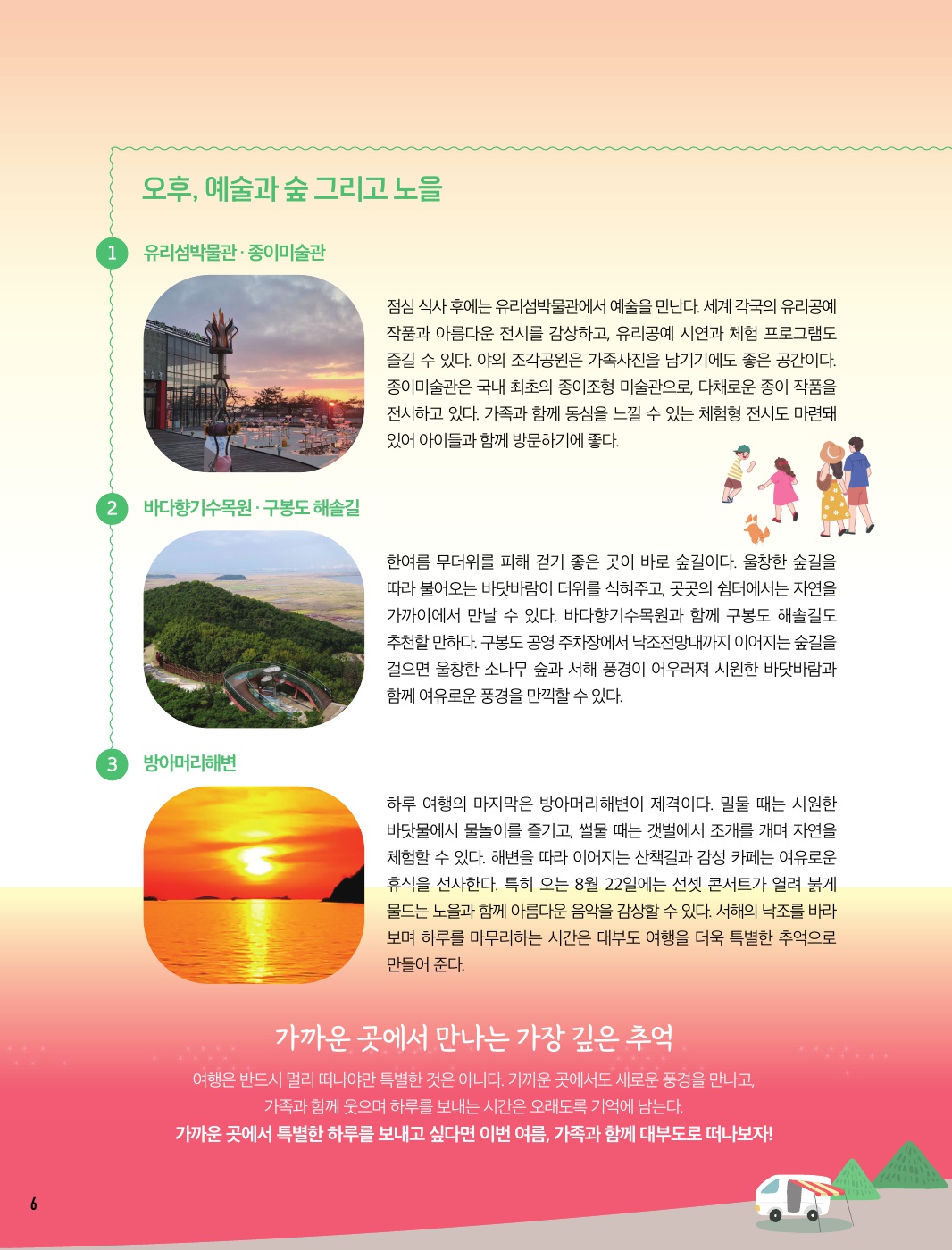 오후, 예술과 숲 그리고 노을

1 유리섬박물관 · 종이미술관

점심 식사 후에는 유리섬박물관에서 예술을 만난다. 세계 각국의 유리공예 작품과 아름다운 전시를 감상하고, 유리공예 시연과 체험 프로그램도 즐길 수 있다. 야외 조각공원은 가족사진을 남기기에도 좋은 공간이다. 종이미술관은 국내 최초의 종이조형 미술관으로, 다채로운 종이 작품을 전시하고 있다. 가족과 함께 동심을 느낄 수 있는 체험형 전시도 마련돼 있어 아이들과 함께 방문하기에 좋다.

2 바다향기수목원 · 구봉도 해솔길

한여름 무더위를 피해 걷기 좋은 곳이 바로 숲길이다. 울창한 숲길을 따라 불어오는 바닷바람이 더위를 식혀주고, 곳곳의 쉼터에서는 자연을 가까이에서 만날 수 있다. 바다향기수목원과 함께 구봉도 해솔길도 추천할 만하다. 구봉도 공영 주차장에서 낙조전망대까지 이어지는 숲길을 걸으면 울창한 소나무 숲과 서해 풍경이 어우러져 시원한 바닷바람과 함께 여유로운 풍경을 만끽할 수 있다.

3 방아머리해변

하루 여행의 마지막은 방아머리해변이 제격이다. 밀물 때는 시원한 바닷물에서 물놀이를 즐기고, 썰물 때는 갯벌에서 조개를 캐며 자연을 체험할 수 있다. 해변을 따라 이어지는 산책길과 감성 카페는 여유로운 휴식을 선사한다. 특히 오는 8월 22일에는 선셋 콘서트가 열려 붉게 물드는 노을과 함께 아름다운 음악을 감상할 수 있다. 서해의 낙조를 바라보며 하루를 마무리하는 시간은 대부도 여행을 더욱 특별한 추억으로 만들어 준다.

가까운 곳에서 만나는 가장 깊은 추억

여행은 반드시 멀리 떠나야만 특별한 것은 아니다. 가까운 곳에서도 새로운 풍경을 만나고, 가족과 함께 웃으며 하루를 보내는 시간은 오래도록 기억에 남는다.
가까운 곳에서 특별한 하루를 보내고 싶다면 이번 여름, 가족과 함께 대부도로 떠나보자!

6